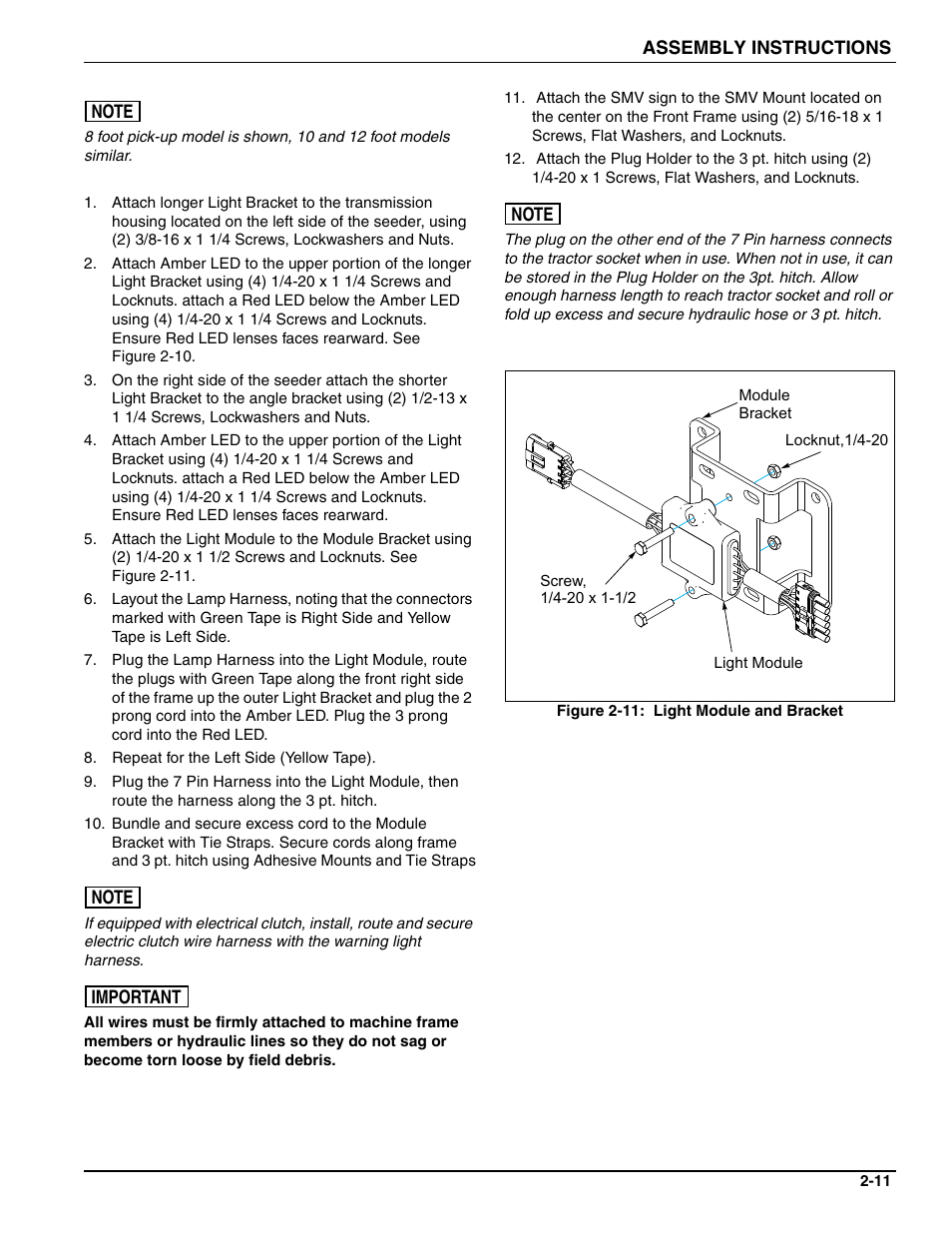 ASSEMBLY INSTRUCTIONS

NOTE

8 foot pick-up model is shown, 10 and 12 foot models similar.

1. Attach longer Light Bracket to the transmission housing located on the left side of the seeder, using (2) 3/8-16 x 1 1/4 Screws, Lockwashers and Nuts.
2. Attach Amber LED to the upper portion of the longer Light Bracket using (4) 1/4-20 x 1 1/4 Screws and Locknuts. attach a Red LED below the Amber LED using (4) 1/4-20 x 1 1/4 Screws and Locknuts. Ensure Red LED lenses faces rearward. See Figure 2-10.
3. On the right side of the seeder attach the shorter Light Bracket to the angle bracket using (2) 1/2-13 x 1 1/4 Screws, Lockwashers and Nuts.
4. Attach Amber LED to the upper portion of the Light Bracket using (4) 1/4-20 x 1 1/4 Screws and Locknuts. attach a Red LED below the Amber LED using (4) 1/4-20 x 1 1/4 Screws and Locknuts. Ensure Red LED lenses faces rearward.
5. Attach the Light Module to the Module Bracket using (2) 1/4-20 x 1 1/2 Screws and Locknuts. See Figure 2-11.
6. Layout the Lamp Harness, noting that the connectors marked with Green Tape is Right Side and Yellow Tape is Left Side.
7. Plug the Lamp Harness into the Light Module, route the plugs with Green Tape along the front right side of the frame up the outer Light Bracket and plug the 2 prong cord into the Amber LED. Plug the 3 prong cord into the Red LED.
8. Repeat for the Left Side (Yellow Tape).
9. Plug the 7 Pin Harness into the Light Module, then route the harness along the 3 pt. hitch.
10. Bundle and secure excess cord to the Module Bracket with Tie Straps. Secure cords along frame and 3 pt. hitch using Adhesive Mounts and Tie Straps

NOTE

If equipped with electrical clutch, install, route and secure electric clutch wire harness with the warning light harness.

IMPORTANT

All wires must be firmly attached to machine frame members or hydraulic lines so they do not sag or become torn loose by field debris.

11. Attach the SMV sign to the SMV Mount located on the center on the Front Frame using (2) 5/16-18 x 1 Screws, Flat Washers, and Locknuts.
12. Attach the Plug Holder to the 3 pt. hitch using (2) 1/4-20 x 1 Screws, Flat Washers, and Locknuts.

NOTE

The plug on the other end of the 7 Pin harness connects to the tractor socket when in use. When not in use, it can be stored in the Plug Holder on the 3pt. hitch. Allow enough harness length to reach tractor socket and roll or fold up excess and secure hydraulic hose or 3 pt. hitch.

Module Bracket
Locknut,1/4-20
Screw, 1/4-20 x 1-1/2
Light Module

Figure 2-11: Light Module and Bracket

2-11